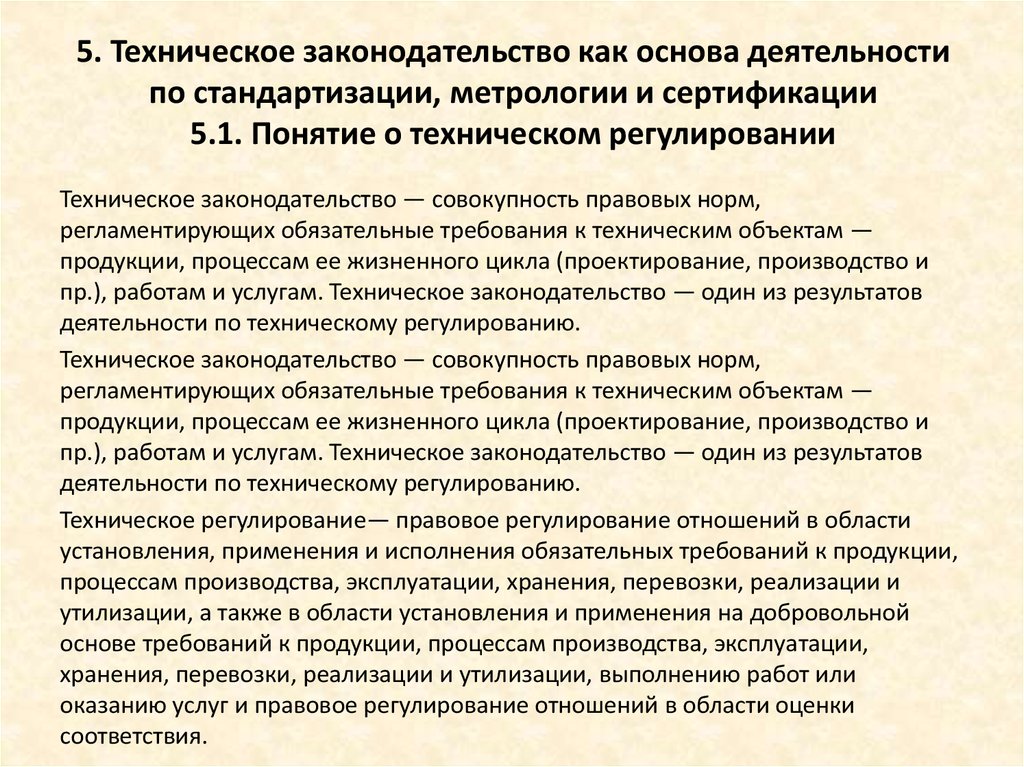 5. Техническое законодательство как основа деятельности по стандартизации, метрологии и сертификации
5.1. Понятие о техническом регулировании

Техническое законодательство — совокупность правовых норм, регламентирующих обязательные требования к техническим объектам — продукции, процессам ее жизненного цикла (проектирование, производство и пр.), работам и услугам. Техническое законодательство — один из результатов деятельности по техническому регулированию.

Техническое законодательство — совокупность правовых норм, регламентирующих обязательные требования к техническим объектам — продукции, процессам ее жизненного цикла (проектирование, производство и пр.), работам и услугам. Техническое законодательство — один из результатов деятельности по техническому регулированию.

Техническое регулирование— правовое регулирование отношений в области установления, применения и исполнения обязательных требований к продукции, процессам производства, эксплуатации, хранения, перевозки, реализации и утилизации, а также в области установления и применения на добровольной основе требований к продукции, процессам производства, эксплуатации, хранения, перевозки, реализации и утилизации, выполнению работ или оказанию услуг и правовое регулирование отношений в области оценки соответствия.